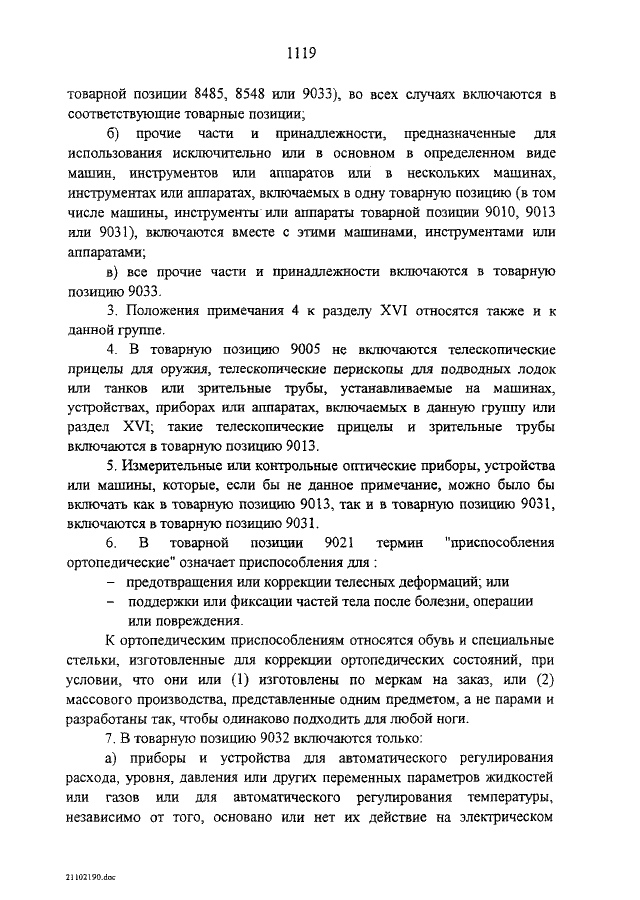 1119

товарной позиции 8485, 8548 или 9033), во всех случаях включаются в соответствующие товарные позиции;

б) прочие части и принадлежности, предназначенные для использования исключительно или в основном в определенном виде машин, инструментов или аппаратов или в нескольких машинах, инструментах или аппаратах, включаемых в одну товарную позицию (в том числе машины, инструменты или аппараты товарной позиции 9010, 9013 или 9031), включаются вместе с этими машинами, инструментами или аппаратами;

в) все прочие части и принадлежности включаются в товарную позицию 9033.

3. Положения примечания 4 к разделу XVI относятся также и к данной группе.

4. В товарную позицию 9005 не включаются телескопические прицелы для оружия, телескопические перископы для подводных лодок или танков или зрительные трубы, устанавливаемые на машинах, устройствах, приборах или аппаратах, включаемых в данную группу или раздел XVI; такие телескопические прицелы и зрительные трубы включаются в товарную позицию 9013.

5. Измерительные или контрольные оптические приборы, устройства или машины, которые, если бы не данное примечание, можно было бы включать как в товарную позицию 9013, так и в товарную позицию 9031, включаются в товарную позицию 9031.

6. В товарной позиции 9021 термин "приспособления ортопедические" означает приспособления для :

– предотвращения или коррекции телесных деформаций; или

– поддержки или фиксации частей тела после болезни, операции или повреждения.

К ортопедическим приспособлениям относятся обувь и специальные стельки, изготовленные для коррекции ортопедических состояний, при условии, что они или (1) изготовлены по меркам на заказ, или (2) массового производства, представленные одним предметом, а не парами и разработаны так, чтобы одинаково подходить для любой ноги.

7. В товарную позицию 9032 включаются только:

а) приборы и устройства для автоматического регулирования расхода, уровня, давления или других переменных параметров жидкостей или газов или для автоматического регулирования температуры, независимо от того, основано или нет их действие на электрическом

21102190.doc